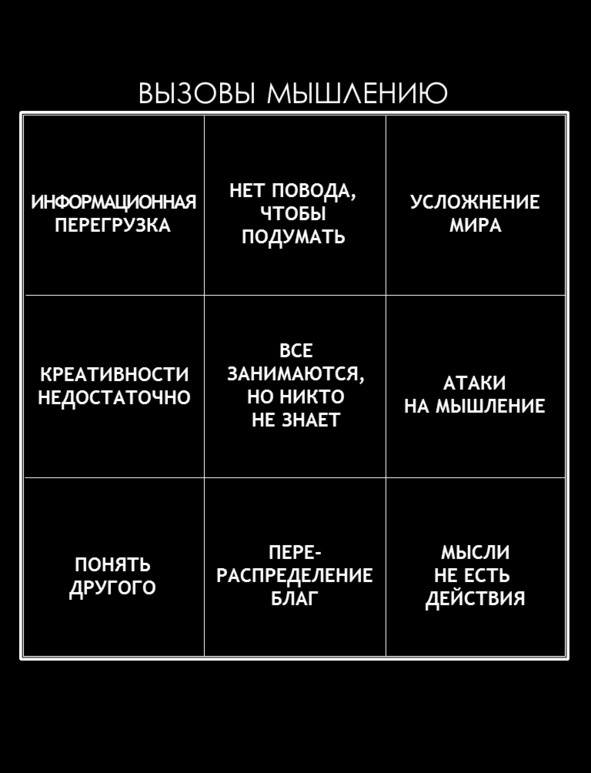 ВЫЗОВЫ МЫШЛЕНИЮ

| | | |
|---|---|---|
| ИНФОРМАЦИОННАЯ ПЕРЕГРУЗКА | НЕТ ПОВОДА, ЧТОБЫ ПОДУМАТЬ | УСЛОЖНЕНИЕ МИРА |
| КРЕАТИВНОСТИ НЕДОСТАТОЧНО | ВСЕ ЗАНИМАЮТСЯ, НО НИКТО НЕ ЗНАЕТ | АТАКИ НА МЫШЛЕНИЕ |
| ПОНЯТЬ ДРУГОГО | ПЕРЕРАСПРЕДЕЛЕНИЕ БЛАГ | МЫСЛИ НЕ ЕСТЬ ДЕЙСТВИЯ |